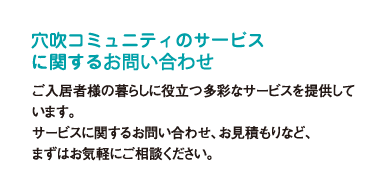 穴吹コミュニティのサービスに関するお問い合わせ

ご入居者様の暮らしに役立つ多彩なサービスを提供しています。
サービスに関するお問い合わせ、お見積もりなど、まずはお気軽にご相談ください。